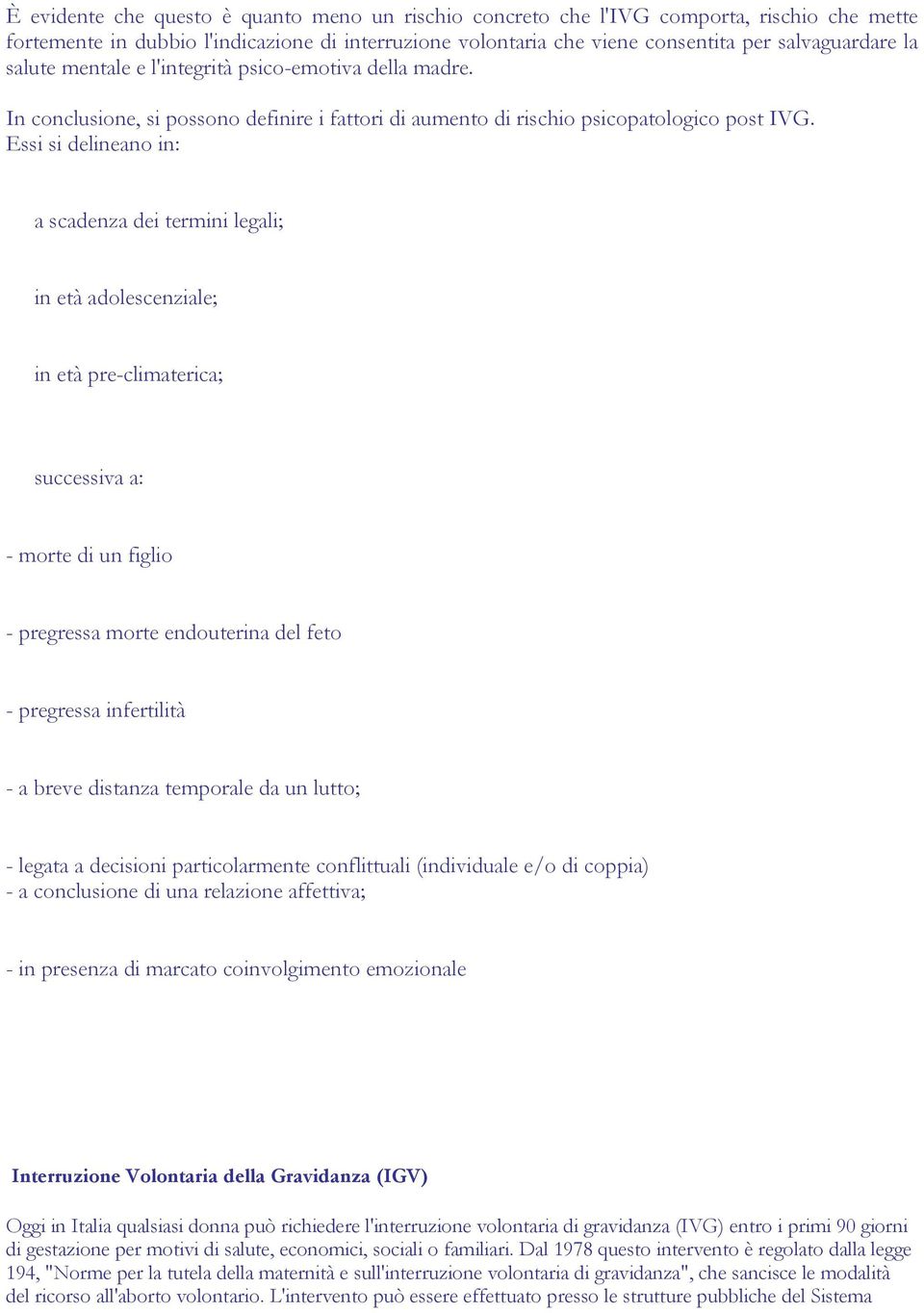 È evidente che questo è quanto meno un rischio concreto che l'IVG comporta, rischio che mette fortemente in dubbio l'indicazione di interruzione volontaria che viene consentita per salvaguardare la salute mentale e l'integrità psico-emotiva della madre.

In conclusione, si possono definire i fattori di aumento di rischio psicopatologico post IVG. Essi si delineano in:

a scadenza dei termini legali;

in età adolescenziale;

in età pre-climaterica;

successiva a:

- morte di un figlio

- pregressa morte endouterina del feto

- pregressa infertilità

- a breve distanza temporale da un lutto;

- legata a decisioni particolarmente conflittuali (individuale e/o di coppia)
- a conclusione di una relazione affettiva;

- in presenza di marcato coinvolgimento emozionale

Interruzione Volontaria della Gravidanza (IGV)

Oggi in Italia qualsiasi donna può richiedere l'interruzione volontaria di gravidanza (IVG) entro i primi 90 giorni di gestazione per motivi di salute, economici, sociali o familiari. Dal 1978 questo intervento è regolato dalla legge 194, "Norme per la tutela della maternità e sull'interruzione volontaria di gravidanza", che sancisce le modalità del ricorso all'aborto volontario. L'intervento può essere effettuato presso le strutture pubbliche del Sistema